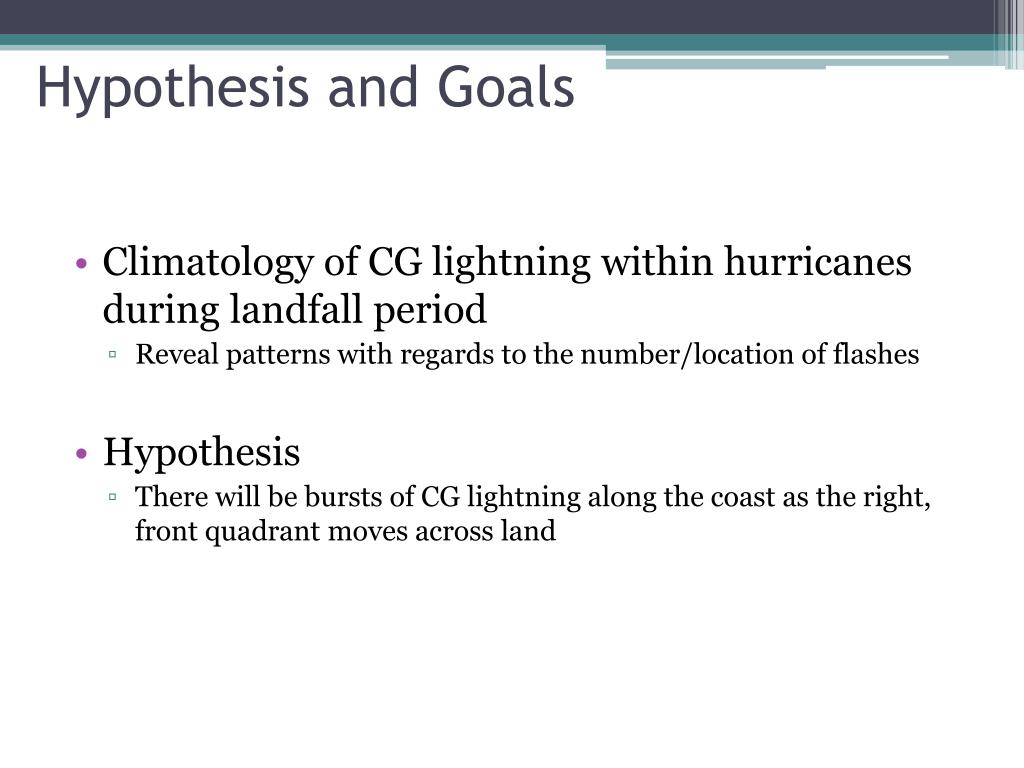 Hypothesis and Goals

• Climatology of CG lightning within hurricanes during landfall period
▫ Reveal patterns with regards to the number/location of flashes

• Hypothesis
▫ There will be bursts of CG lightning along the coast as the right, front quadrant moves across land